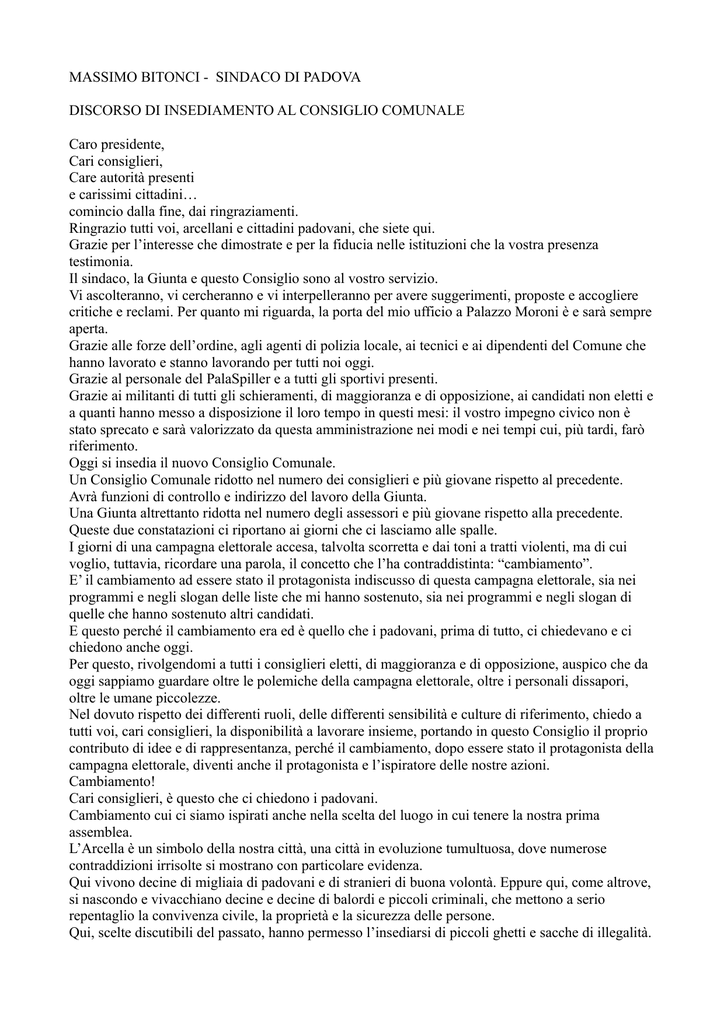 MASSIMO BITONCI - SINDACO DI PADOVA

DISCORSO DI INSEDIAMENTO AL CONSIGLIO COMUNALE

Caro presidente,
Cari consiglieri,
Care autorità presenti
e carissimi cittadini…
comincio dalla fine, dai ringraziamenti.
Ringrazio tutti voi, arcellani e cittadini padovani, che siete qui.
Grazie per l'interesse che dimostrate e per la fiducia nelle istituzioni che la vostra presenza testimonia.
Il sindaco, la Giunta e questo Consiglio sono al vostro servizio.
Vi ascolteranno, vi cercheranno e vi interpelleranno per avere suggerimenti, proposte e accogliere critiche e reclami. Per quanto mi riguarda, la porta del mio ufficio a Palazzo Moroni è e sarà sempre aperta.
Grazie alle forze dell'ordine, agli agenti di polizia locale, ai tecnici e ai dipendenti del Comune che hanno lavorato e stanno lavorando per tutti noi oggi.
Grazie al personale del PalaSpiller e a tutti gli sportivi presenti.
Grazie ai militanti di tutti gli schieramenti, di maggioranza e di opposizione, ai candidati non eletti e a quanti hanno messo a disposizione il loro tempo in questi mesi: il vostro impegno civico non è stato sprecato e sarà valorizzato da questa amministrazione nei modi e nei tempi cui, più tardi, farò riferimento.
Oggi si insedia il nuovo Consiglio Comunale.
Un Consiglio Comunale ridotto nel numero dei consiglieri e più giovane rispetto al precedente.
Avrà funzioni di controllo e indirizzo del lavoro della Giunta.
Una Giunta altrettanto ridotta nel numero degli assessori e più giovane rispetto alla precedente.
Queste due constatazioni ci riportano ai giorni che ci lasciamo alle spalle.
I giorni di una campagna elettorale accesa, talvolta scorretta e dai toni a tratti violenti, ma di cui voglio, tuttavia, ricordare una parola, il concetto che l'ha contraddistinta: "cambiamento".
E' il cambiamento ad essere stato il protagonista indiscusso di questa campagna elettorale, sia nei programmi e negli slogan delle liste che mi hanno sostenuto, sia nei programmi e negli slogan di quelle che hanno sostenuto altri candidati.
E questo perché il cambiamento era ed è quello che i padovani, prima di tutto, ci chiedevano e ci chiedono anche oggi.
Per questo, rivolgendomi a tutti i consiglieri eletti, di maggioranza e di opposizione, auspico che da oggi sappiamo guardare oltre le polemiche della campagna elettorale, oltre i personali dissapori, oltre le umane piccolezze.
Nel dovuto rispetto dei differenti ruoli, delle differenti sensibilità e culture di riferimento, chiedo a tutti voi, cari consiglieri, la disponibilità a lavorare insieme, portando in questo Consiglio il proprio contributo di idee e di rappresentanza, perché il cambiamento, dopo essere stato il protagonista della campagna elettorale, diventi anche il protagonista e l'ispiratore delle nostre azioni.
Cambiamento!
Cari consiglieri, è questo che ci chiedono i padovani.
Cambiamento cui ci siamo ispirati anche nella scelta del luogo in cui tenere la nostra prima assemblea.
L'Arcella è un simbolo della nostra città, una città in evoluzione tumultuosa, dove numerose contraddizioni irrisolte si mostrano con particolare evidenza.
Qui vivono decine di migliaia di padovani e di stranieri di buona volontà. Eppure qui, come altrove, si nascondo e vivacchiano decine e decine di balordi e piccoli criminali, che mettono a serio repentaglio la convivenza civile, la proprietà e la sicurezza delle persone.
Qui, scelte discutibili del passato, hanno permesso l'insediarsi di piccoli ghetti e sacche di illegalità.